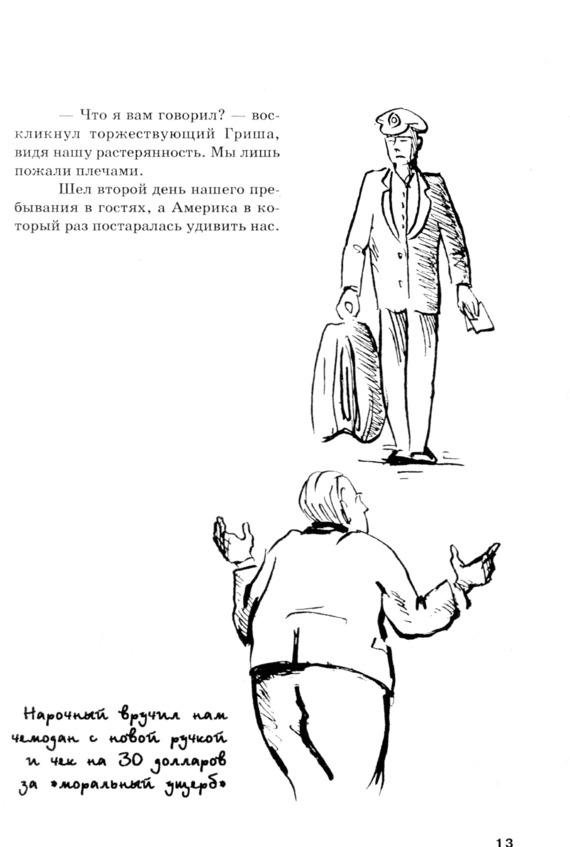 — Что я вам говорил? — воскликнул торжествующий Гриша, видя нашу растерянность. Мы лишь пожали плечами.

Шел второй день нашего пребывания в гостях, а Америка в который раз постаралась удивить нас.

Нарочный вручил нам чемодан с новой ручкой и чек на 30 долларов за «моральный ущерб»

13